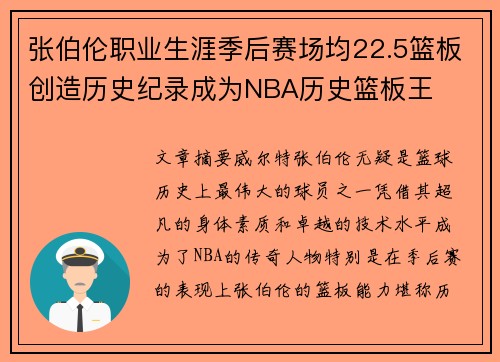 张伯伦职业生涯季后赛场均22.5篮板创造历史纪录成为NBA历史篮板王

文章摘要威尔特张伯伦无疑是篮球历史上最伟大的球员之一凭借其超凡的身体素质和卓越的技术水平成为了NBA的传奇人物特别是在季后赛的表现上张伯伦的篮板能力堪称历